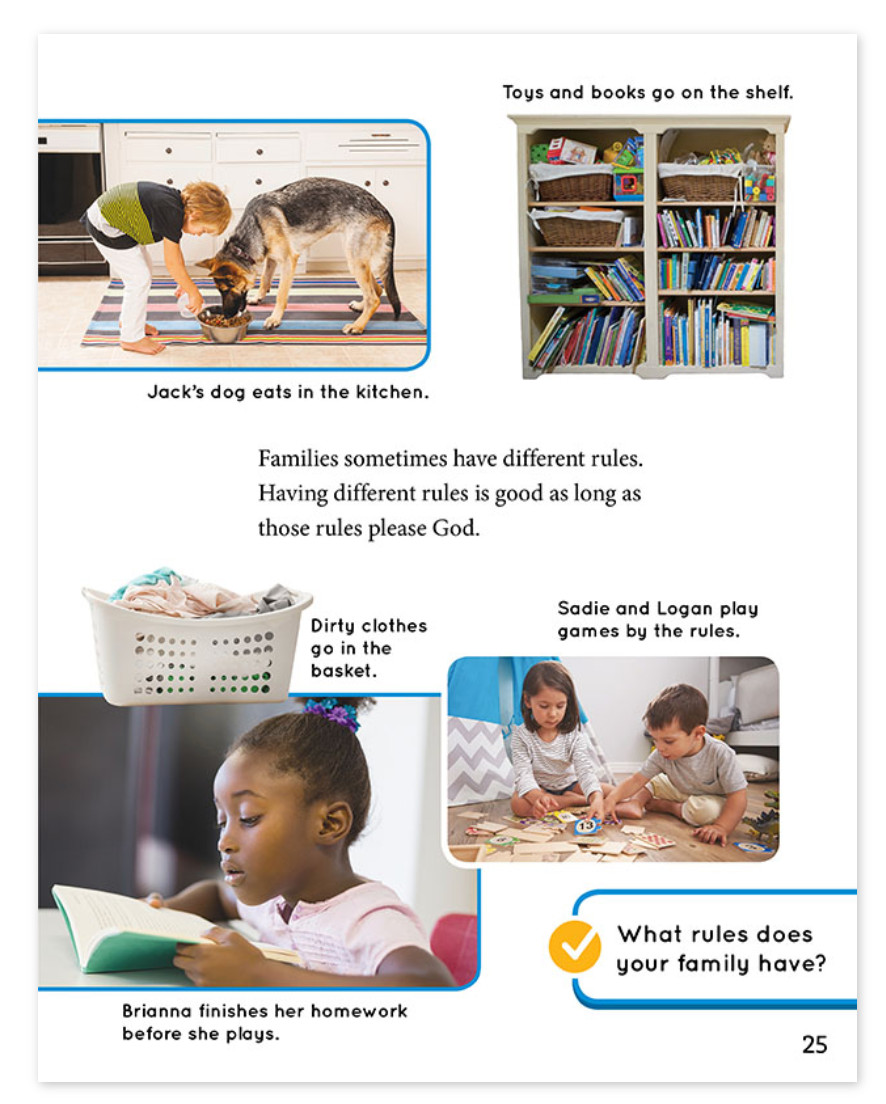 Toys and books go on the shelf.

Jack's dog eats in the kitchen.

Families sometimes have different rules. Having different rules is good as long as those rules please God.

Dirty clothes go in the basket.

Sadie and Logan play games by the rules.

Brianna finishes her homework before she plays.

What rules does your family have?

25